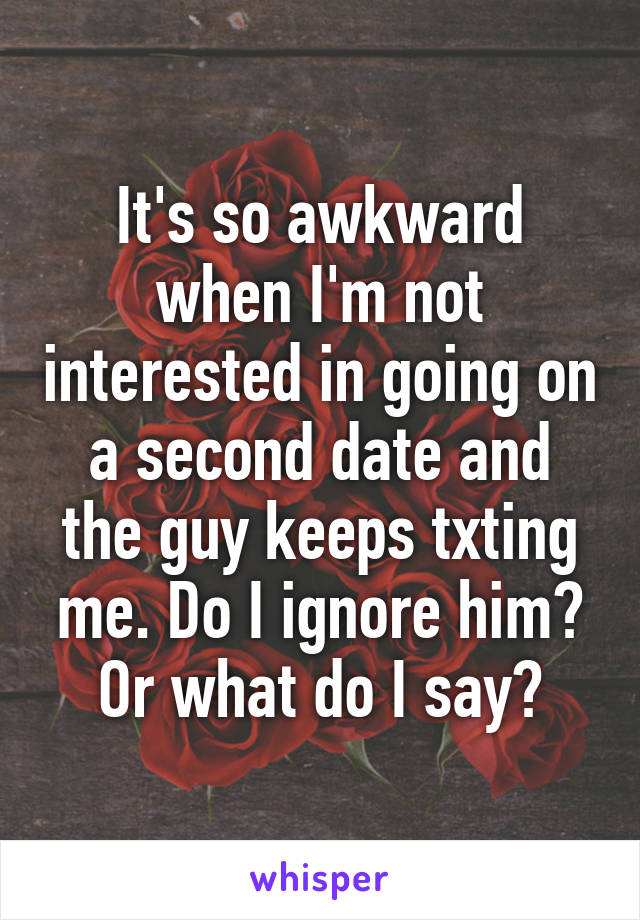 It's so awkward when I'm not interested in going on a second date and the guy keeps txting me. Do I ignore him? Or what do I say?

whisper